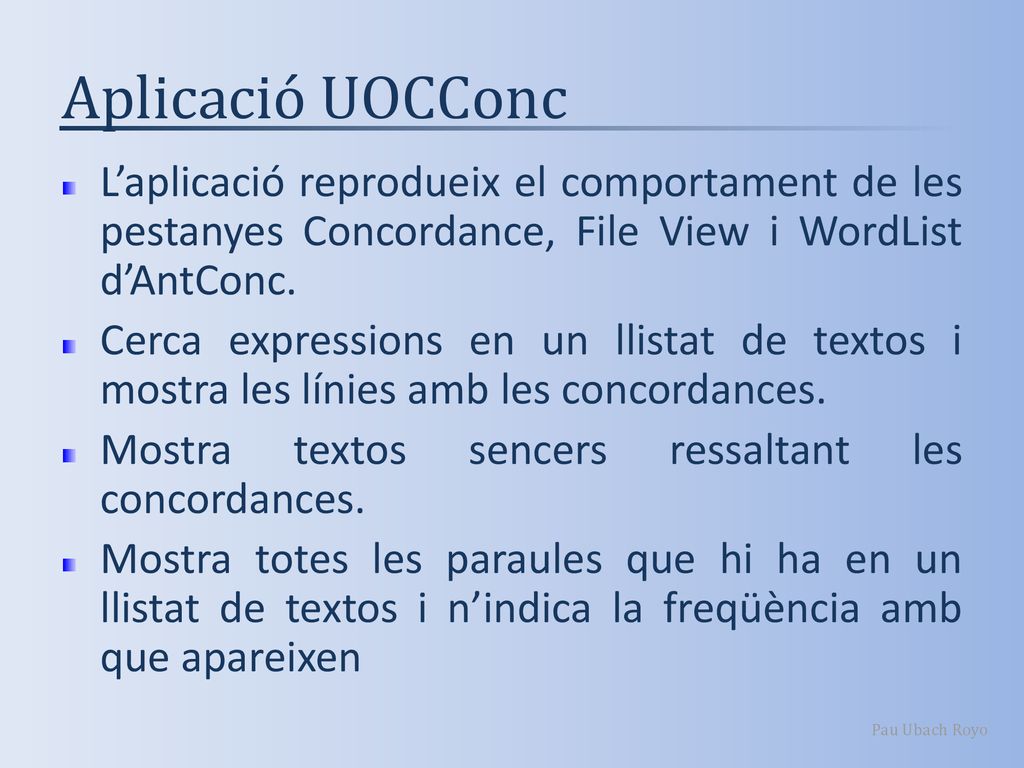 Aplicació UOCConc

L’aplicació reprodueix el comportament de les pestanyes Concordance, File View i WordList d’AntConc.

Cerca expressions en un llistat de textos i mostra les línies amb les concordances.

Mostra textos sencers ressaltant les concordances.

Mostra totes les paraules que hi ha en un llistat de textos i n’indica la freqüència amb que apareixen

Pau Ubach Royo